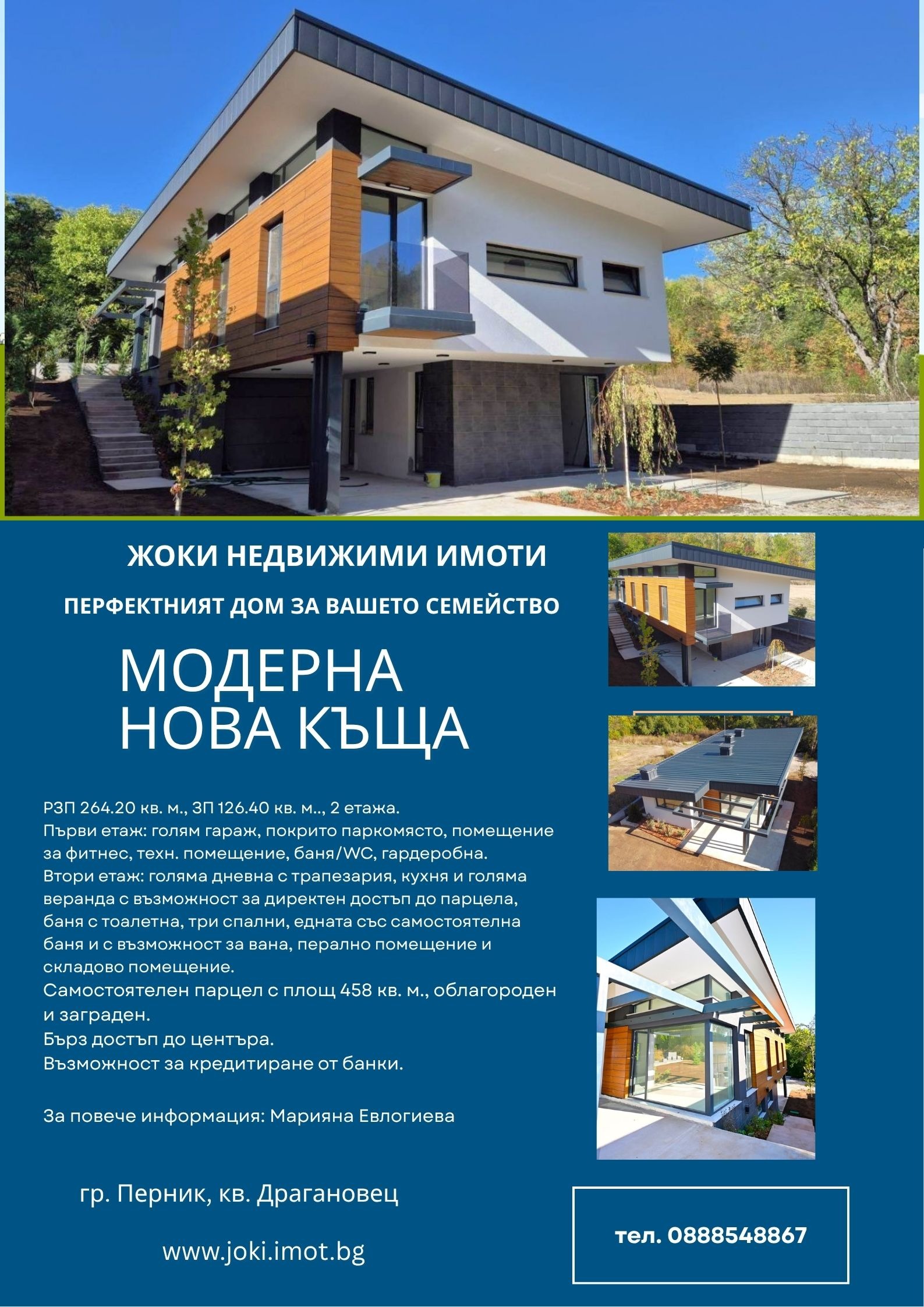 ЖОКИ НЕДВИЖИМИ ИМОТИ

ПЕРФЕКТНИЯТ ДОМ ЗА ВАШЕТО СЕМЕЙСТВО

МОДЕРНА НОВА КЪЩА

РЗП 264.20 кв. м., ЗП 126.40 кв. м.., 2 етажа.
Първи етаж: голям гараж, покрито паркомясто, помещение за фитнес, техн. помещение, баня/WC, гардеробна.
Втори етаж: голяма дневна с трапезария, кухня и голяма веранда с възможност за директен достъп до парцела, баня с тоалетна, три спални, едната със самостоятелна баня и с възможност за вана, перално помещение и складово помещение.
Самостоятелен парцел с площ 458 кв. м., облагороден и заграден.
Бърз достъп до центъра.
Възможност за кредитиране от банки.

За повече информация: Марияна Евлогиева

гр. Перник, кв. Драгановец

www.joki.imot.bg

тел. 0888548867